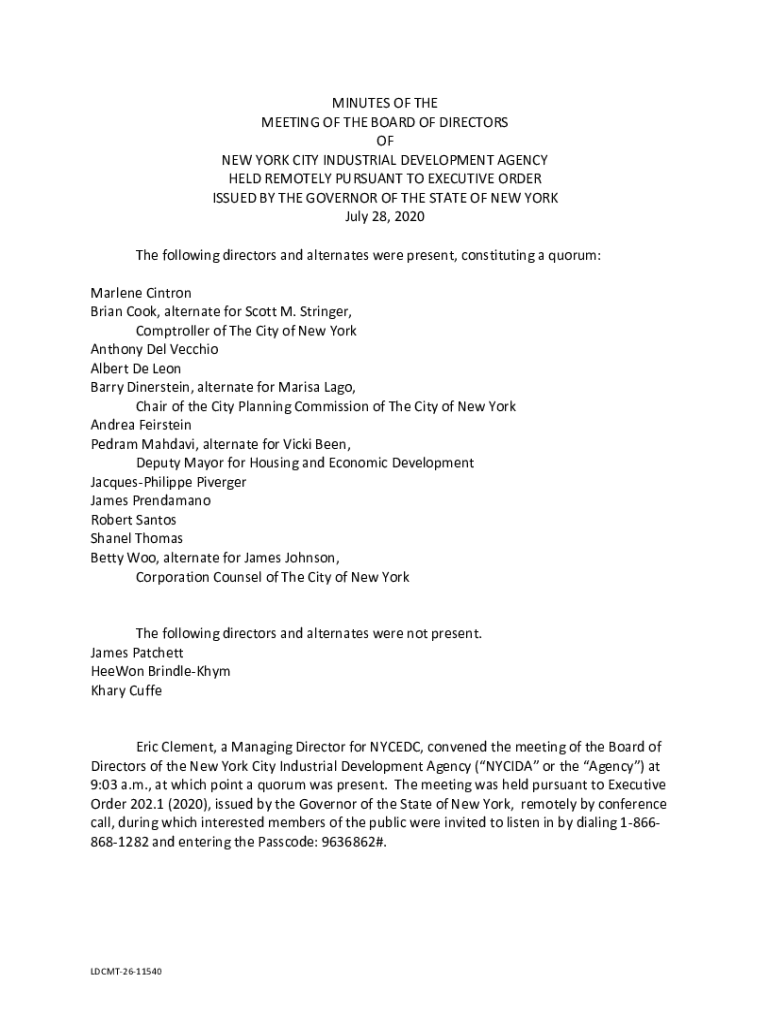 MINUTES OF THE
MEETING OF THE BOARD OF DIRECTORS
OF
NEW YORK CITY INDUSTRIAL DEVELOPMENT AGENCY
HELD REMOTELY PURSUANT TO EXECUTIVE ORDER
ISSUED BY THE GOVERNOR OF THE STATE OF NEW YORK
July 28, 2020

The following directors and alternates were present, constituting a quorum:

Marlene Cintron
Brian Cook, alternate for Scott M. Stringer,
Comptroller of The City of New York
Anthony Del Vecchio
Albert De Leon
Barry Dinerstein, alternate for Marisa Lago,
Chair of the City Planning Commission of The City of New York
Andrea Feirstein
Pedram Mahdavi, alternate for Vicki Been,
Deputy Mayor for Housing and Economic Development
Jacques-Philippe Piverger
James Prendamano
Robert Santos
Shanel Thomas
Betty Woo, alternate for James Johnson,
Corporation Counsel of The City of New York

The following directors and alternates were not present.
James Patchett
HeeWon Brindle-Khym
Khary Cuffe

Eric Clement, a Managing Director for NYCEDC, convened the meeting of the Board of Directors of the New York City Industrial Development Agency ("NYCIDA" or the "Agency") at 9:03 a.m., at which point a quorum was present. The meeting was held pursuant to Executive Order 202.1 (2020), issued by the Governor of the State of New York, remotely by conference call, during which interested members of the public were invited to listen in by dialing 1-866-868-1282 and entering the Passcode: 9636862#.

LDCMT-26-11540